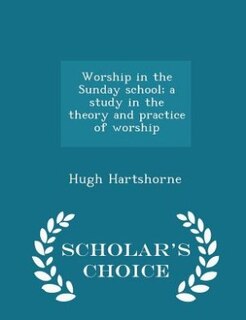 Worship in the Sunday school; a study in the theory and practice of worship

Hugh Hartshorne

SCHOLAR'S CHOICE